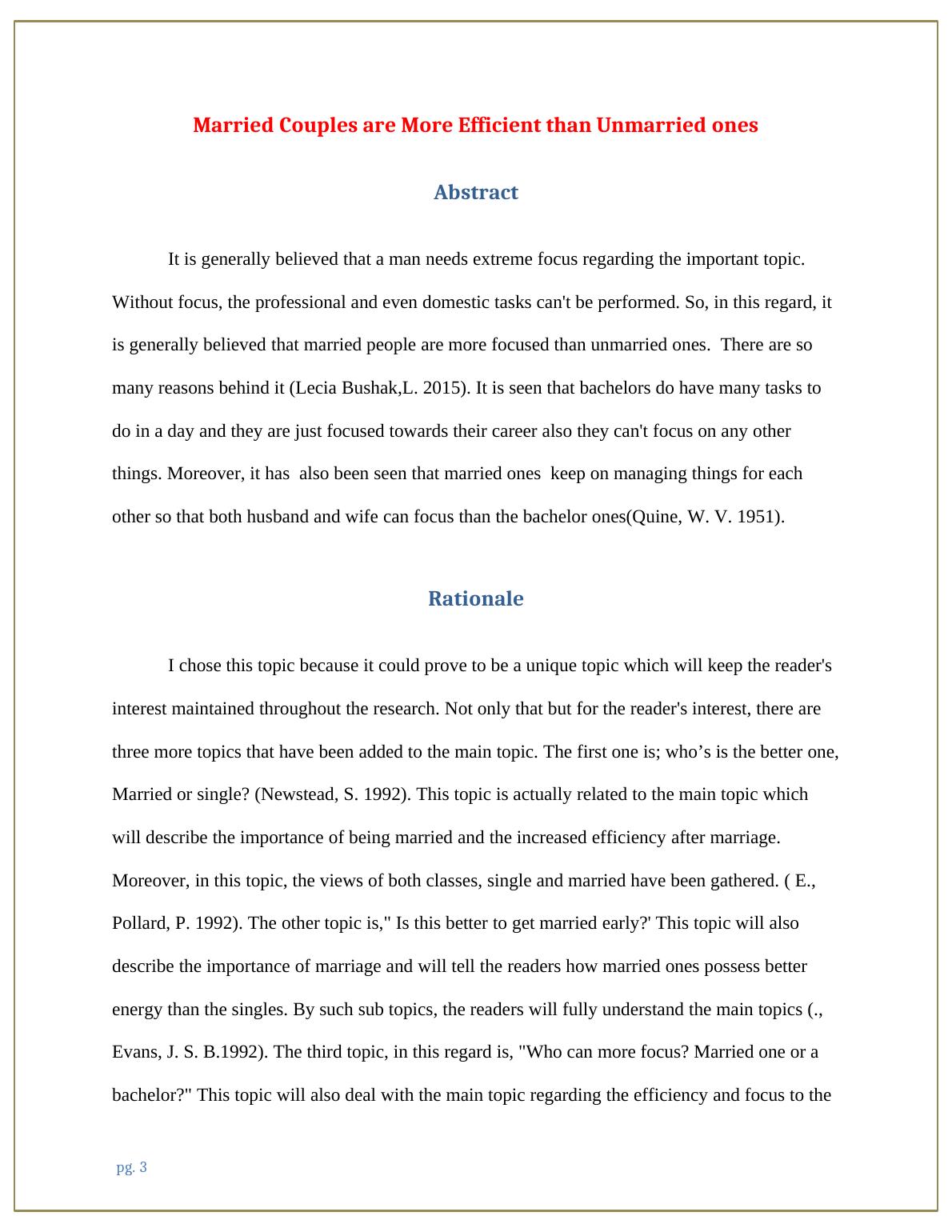 Married Couples are More Efficient than Unmarried ones

Abstract

It is generally believed that a man needs extreme focus regarding the important topic. Without focus, the professional and even domestic tasks can't be performed. So, in this regard, it is generally believed that married people are more focused than unmarried ones. There are so many reasons behind it (Lecia Bushak,L. 2015). It is seen that bachelors do have many tasks to do in a day and they are just focused towards their career also they can't focus on any other things. Moreover, it has also been seen that married ones keep on managing things for each other so that both husband and wife can focus than the bachelor ones(Quine, W. V. 1951).

Rationale

I chose this topic because it could prove to be a unique topic which will keep the reader's interest maintained throughout the research. Not only that but for the reader's interest, there are three more topics that have been added to the main topic. The first one is; who’s is the better one, Married or single? (Newstead, S. 1992). This topic is actually related to the main topic which will describe the importance of being married and the increased efficiency after marriage. Moreover, in this topic, the views of both classes, single and married have been gathered. ( E., Pollard, P. 1992). The other topic is," Is this better to get married early?' This topic will also describe the importance of marriage and will tell the readers how married ones possess better energy than the singles. By such sub topics, the readers will fully understand the main topics (., Evans, J. S. B.1992). The third topic, in this regard is, "Who can more focus? Married one or a bachelor?" This topic will also deal with the main topic regarding the efficiency and focus to the

pg. 3